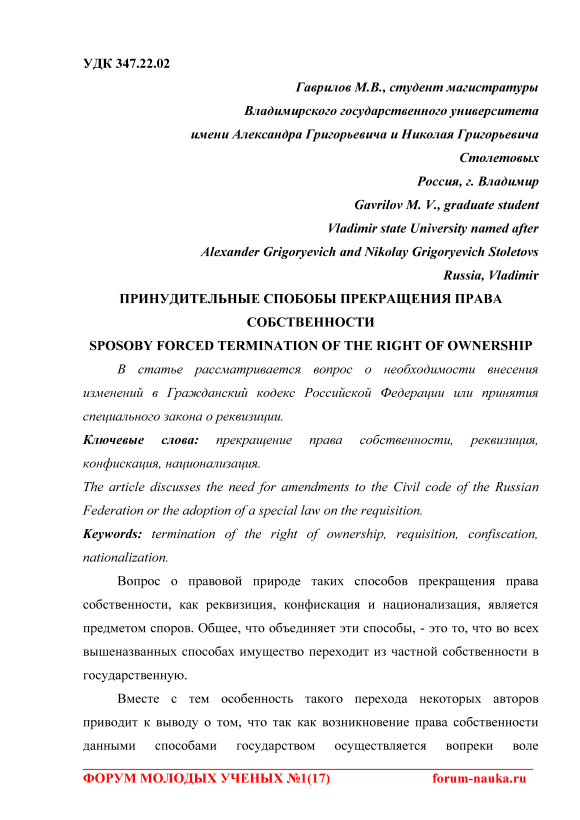 УДК 347.22.02

Гаврилов М.В., студент магистратуры
Владимирского государственного университета
имени Александра Григорьевича и Николая Григорьевича
Столетовых
Россия, г. Владимир
Gavrilov M. V., graduate student
Vladimir state University named after
Alexander Grigoryevich and Nikolay Grigoryevich Stoletovs
Russia, Vladimir

ПРИНУДИТЕЛЬНЫЕ СПОБОБЫ ПРЕКРАЩЕНИЯ ПРАВА СОБСТВЕННОСТИ

SPOSOBY FORCED TERMINATION OF THE RIGHT OF OWNERSHIP

В статье рассматривается вопрос о необходимости внесения изменений в Гражданский кодекс Российской Федерации или принятия специального закона о реквизиции.

Ключевые слова: прекращение права собственности, реквизиция, конфискация, национализация.

The article discusses the need for amendments to the Civil code of the Russian Federation or the adoption of a special law on the requisition.

Keywords: termination of the right of ownership, requisition, confiscation, nationalization.

Вопрос о правовой природе таких способов прекращения права собственности, как реквизиция, конфискация и национализация, является предметом споров. Общее, что объединяет эти способы, - это то, что во всех вышеназванных способах имущество переходит из частной собственности в государственную.

Вместе с тем особенность такого перехода некоторых авторов приводит к выводу о том, что так как возникновение права собственности данными способами государством осуществляется вопреки воле

ФОРУМ МОЛОДЫХ УЧЕНЫХ №1(17) forum-nauka.ru